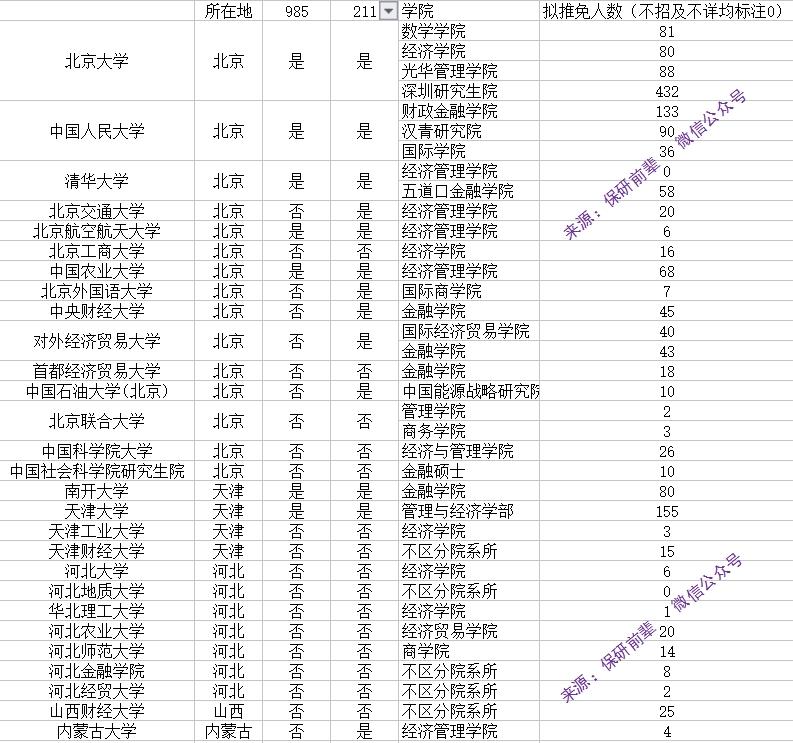 |  | 所在地 | 985 | 211 | 学院 | 拟推免人数（不招及不详均标注0） |
|---|---|---|---|---|---|
| 北京大学 | 北京 | 是 | 是 | 数学学院 | 81 |
|  |  |  |  | 经济学院 | 80 |
|  |  |  |  | 光华管理学院 | 88 |
|  |  |  |  | 深圳研究生院 | 432 |
| 中国人民大学 | 北京 | 是 | 是 | 财政金融学院 | 133 |
|  |  |  |  | 汉青研究院 | 90 |
|  |  |  |  | 国际学院 | 36 |
| 清华大学 | 北京 | 是 | 是 | 经济管理学院 | 0 |
|  |  |  |  | 五道口金融学院 | 58 |
| 北京交通大学 | 北京 | 否 | 是 | 经济管理学院 | 20 |
| 北京航空航天大学 | 北京 | 是 | 是 | 经济管理学院 | 6 |
| 北京工商大学 | 北京 | 否 | 否 | 经济学院 | 16 |
| 中国农业大学 | 北京 | 是 | 是 | 经济管理学院 | 68 |
| 北京外国语大学 | 北京 | 否 | 是 | 国际商学院 | 7 |
| 中央财经大学 | 北京 | 否 | 是 | 金融学院 | 45 |
| 对外经济贸易大学 | 北京 | 否 | 是 | 国际经济贸易学院 | 40 |
|  |  |  |  | 金融学院 | 43 |
| 首都经济贸易大学 | 北京 | 否 | 否 | 金融学院 | 18 |
| 中国石油大学(北京) | 北京 | 否 | 是 | 中国能源战略研究院 | 10 |
| 北京联合大学 | 北京 | 否 | 否 | 管理学院 | 2 |
|  |  |  |  | 商务学院 | 3 |
| 中国科学院大学 | 北京 | 否 | 否 | 经济与管理学院 | 26 |
| 中国社会科学院研究生院 | 北京 | 否 | 否 | 金融硕士 | 10 |
| 南开大学 | 天津 | 是 | 是 | 金融学院 | 80 |
| 天津大学 | 天津 | 是 | 是 | 管理与经济学部 | 155 |
| 天津工业大学 | 天津 | 否 | 否 | 经济学院 | 3 |
| 天津财经大学 | 天津 | 否 | 否 | 不区分院系所 | 15 |
| 河北大学 | 河北 | 否 | 否 | 经济学院 | 6 |
| 河北地质大学 | 河北 | 否 | 否 | 不区分院系所 | 0 |
| 华北理工大学 | 河北 | 否 | 否 | 经济学院 | 1 |
| 河北农业大学 | 河北 | 否 | 否 | 经济贸易学院 | 20 |
| 河北师范大学 | 河北 | 否 | 否 | 商学院 | 14 |
| 河北金融学院 | 河北 | 否 | 否 | 不区分院系所 | 8 |
| 河北经贸大学 | 河北 | 否 | 否 | 不区分院系所 | 2 |
| 山西财经大学 | 山西 | 否 | 否 | 不区分院系所 | 25 |
| 内蒙古大学 | 内蒙古 | 否 | 是 | 经济管理学院 | 4 |

来源：保研前辈 微信公众号

来源：保研前辈 微信公众号